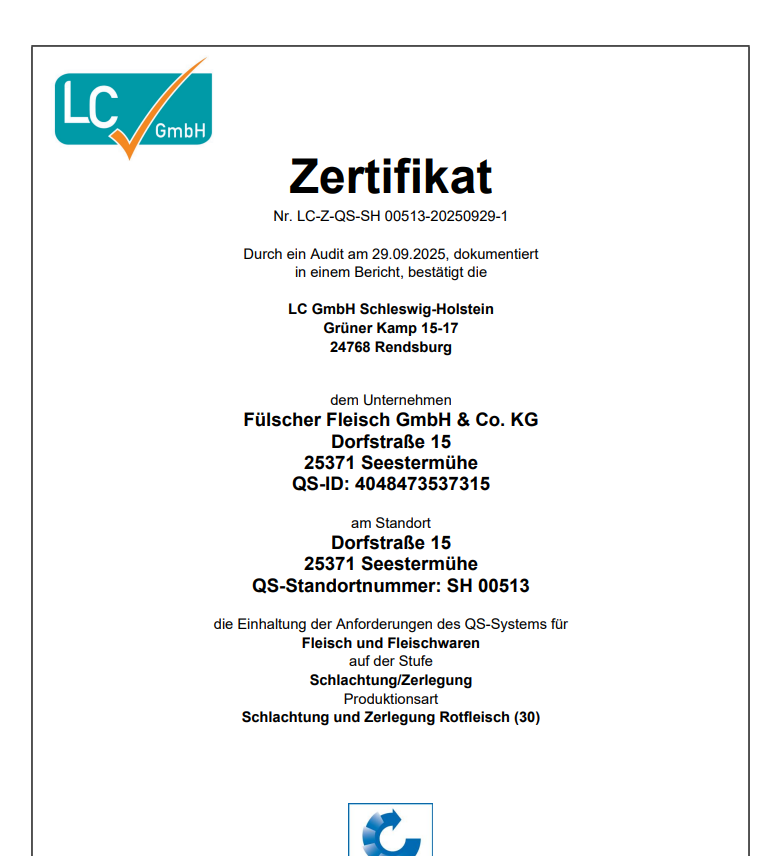 LC GmbH

Zertifikat

Nr. LC-Z-QS-SH 00513-20250929-1

Durch ein Audit am 29.09.2025, dokumentiert in einem Bericht, bestätigt die

LC GmbH Schleswig-Holstein
Grüner Kamp 15-17
24768 Rendsburg

dem Unternehmen
Fülscher Fleisch GmbH & Co. KG
Dorfstraße 15
25371 Seestermühe
QS-ID: 4048473537315

am Standort
Dorfstraße 15
25371 Seestermühe
QS-Standortnummer: SH 00513

die Einhaltung der Anforderungen des QS-Systems für
Fleisch und Fleischwaren
auf der Stufe
Schlachtung/Zerlegung
Produktionsart
Schlachtung und Zerlegung Rotfleisch (30)